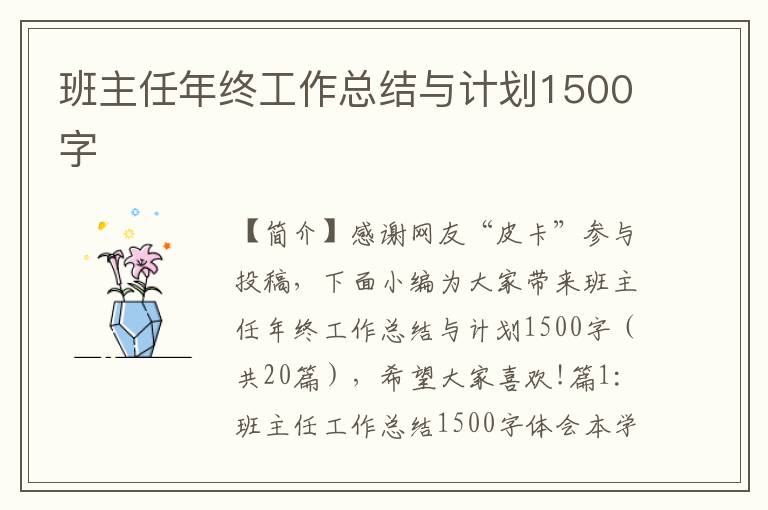 班主任年终工作总结与计划1500字

【简介】感谢网友“皮卡”参与投稿，下面小编为大家带来班主任年终工作总结与计划1500字（共20篇），希望大家喜欢！篇1：班主任工作总结1500字体会本学